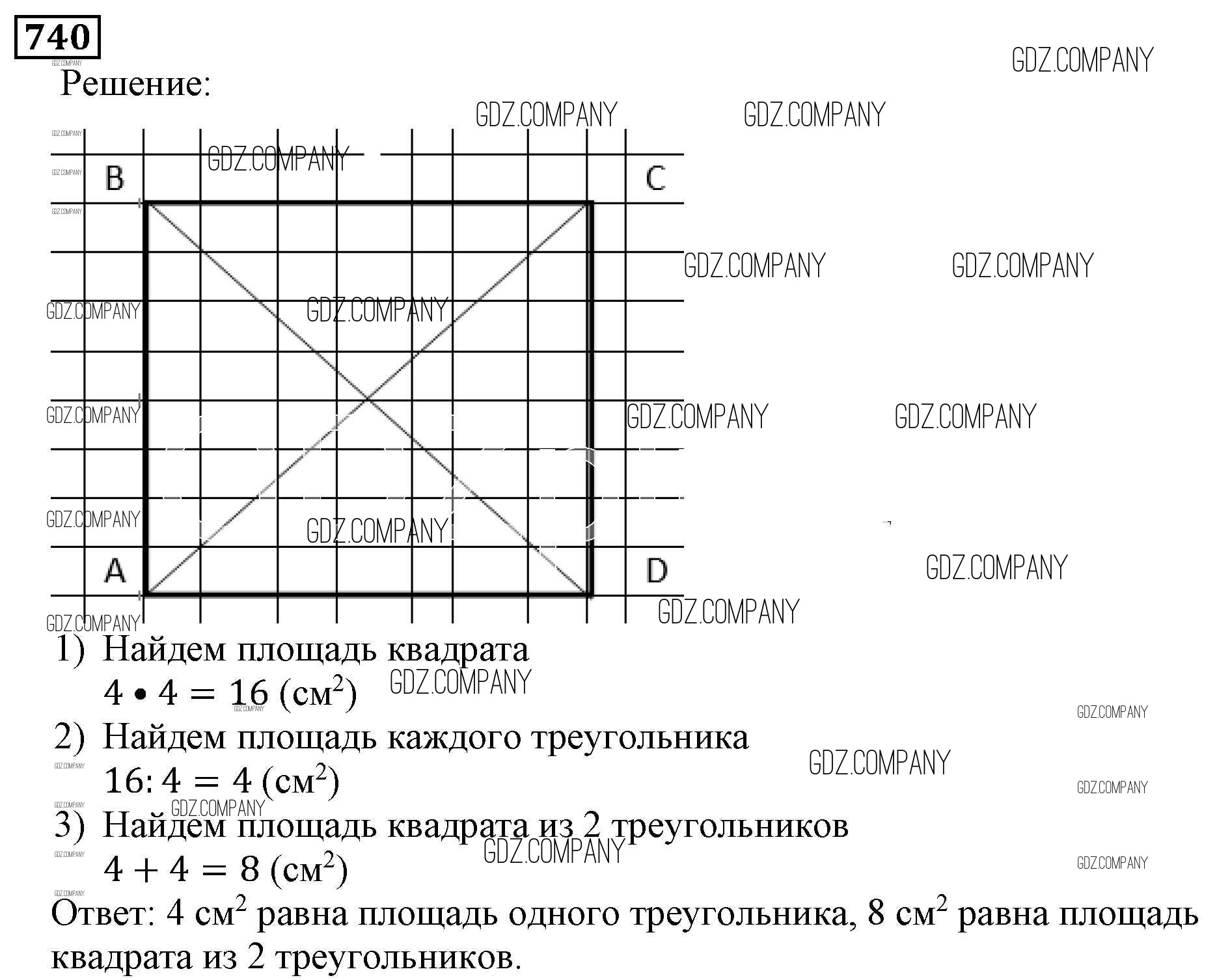 740

GDZ.COMPANY

Решение:

B C A D

1) Найдем площадь квадрата
$4 \bullet 4 = 16$ (см$^2$)
2) Найдем площадь каждого треугольника
$16 : 4 = 4$ (см$^2$)
3) Найдем площадь квадрата из 2 треугольников
$4 + 4 = 8$ (см$^2$)
Ответ: 4 см$^2$ равна площадь одного треугольника, 8 см$^2$ равна площадь квадрата из 2 треугольников.